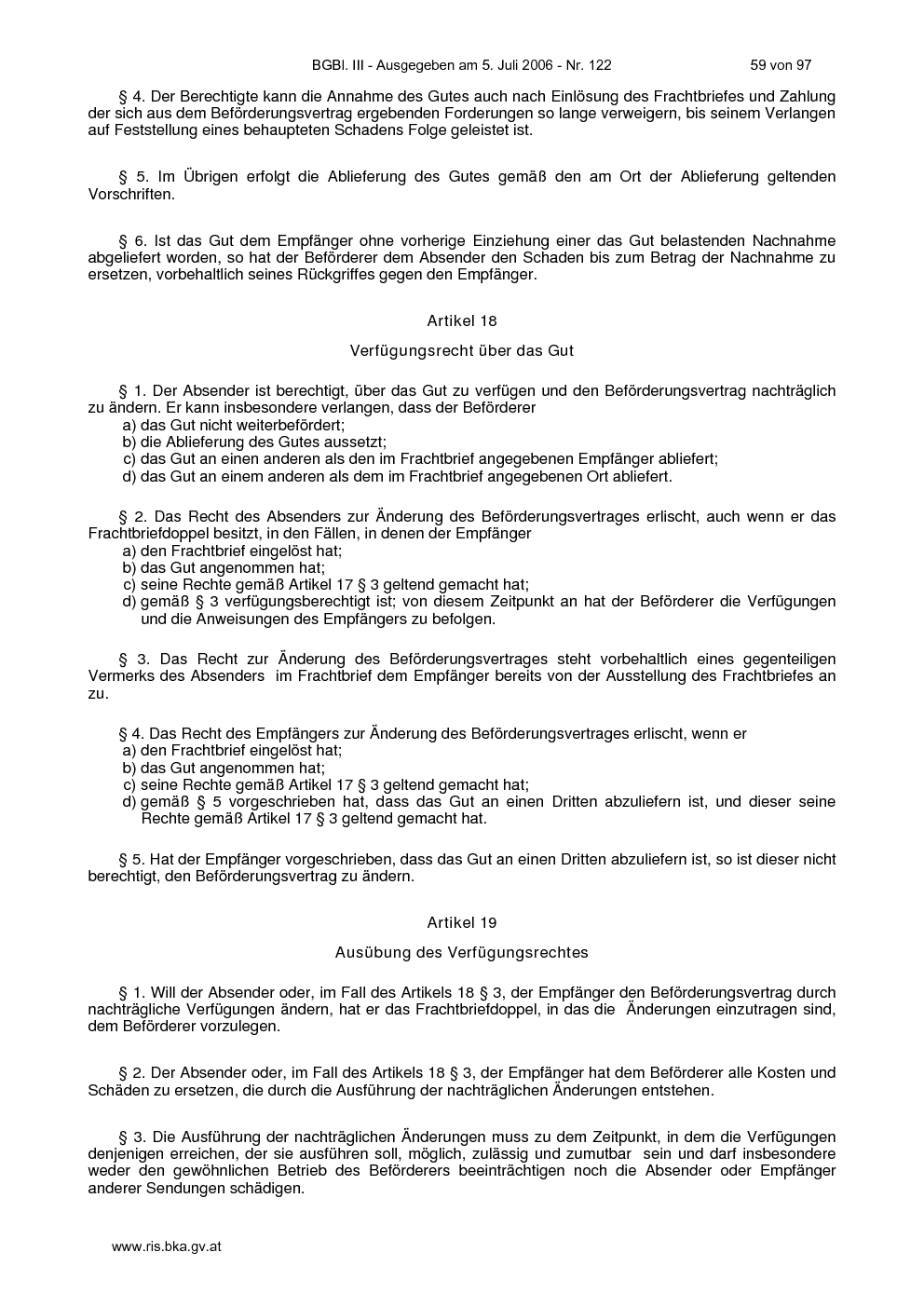 BGBl. III - Ausgegeben am 5. Juli 2006 - Nr. 122 59 von 97

§ 4. Der Berechtigte kann die Annahme des Gutes auch nach Einlösung des Frachtbriefes und Zahlung der sich aus dem Beförderungsvertrag ergebenden Forderungen so lange verweigern, bis seinem Verlangen auf Feststellung eines behaupteten Schadens Folge geleistet ist.

§ 5. Im Übrigen erfolgt die Ablieferung des Gutes gemäß den am Ort der Ablieferung geltenden Vorschriften.

§ 6. Ist das Gut dem Empfänger ohne vorherige Einziehung einer das Gut belastenden Nachnahme abgeliefert worden, so hat der Beförderer dem Absender den Schaden bis zum Betrag der Nachnahme zu ersetzen, vorbehaltlich seines Rückgriffes gegen den Empfänger.

Artikel 18

Verfügungsrecht über das Gut

§ 1. Der Absender ist berechtigt, über das Gut zu verfügen und den Beförderungsvertrag nachträglich zu ändern. Er kann insbesondere verlangen, dass der Beförderer
a) das Gut nicht weiterbefördert;
b) die Ablieferung des Gutes aussetzt;
c) das Gut an einen anderen als den im Frachtbrief angegebenen Empfänger abliefert;
d) das Gut an einem anderen als dem im Frachtbrief angegebenen Ort abliefert.

§ 2. Das Recht des Absenders zur Änderung des Beförderungsvertrages erlischt, auch wenn er das Frachtbriefdoppel besitzt, in den Fällen, in denen der Empfänger
a) den Frachtbrief eingelöst hat;
b) das Gut angenommen hat;
c) seine Rechte gemäß Artikel 17 § 3 geltend gemacht hat;
d) gemäß § 3 verfügungsberechtigt ist; von diesem Zeitpunkt an hat der Beförderer die Verfügungen und die Anweisungen des Empfängers zu befolgen.

§ 3. Das Recht zur Änderung des Beförderungsvertrages steht vorbehaltlich eines gegenteiligen Vermerks des Absenders im Frachtbrief dem Empfänger bereits von der Ausstellung des Frachtbriefes an zu.

§ 4. Das Recht des Empfängers zur Änderung des Beförderungsvertrages erlischt, wenn er
a) den Frachtbrief eingelöst hat;
b) das Gut angenommen hat;
c) seine Rechte gemäß Artikel 17 § 3 geltend gemacht hat;
d) gemäß § 5 vorgeschrieben hat, dass das Gut an einen Dritten abzuliefern ist, und dieser seine Rechte gemäß Artikel 17 § 3 geltend gemacht hat.

§ 5. Hat der Empfänger vorgeschrieben, dass das Gut an einen Dritten abzuliefern ist, so ist dieser nicht berechtigt, den Beförderungsvertrag zu ändern.

Artikel 19

Ausübung des Verfügungsrechtes

§ 1. Will der Absender oder, im Fall des Artikels 18 § 3, der Empfänger den Beförderungsvertrag durch nachträgliche Verfügungen ändern, hat er das Frachtbriefdoppel, in das die Änderungen einzutragen sind, dem Beförderer vorzulegen.

§ 2. Der Absender oder, im Fall des Artikels 18 § 3, der Empfänger hat dem Beförderer alle Kosten und Schäden zu ersetzen, die durch die Ausführung der nachträglichen Änderungen entstehen.

§ 3. Die Ausführung der nachträglichen Änderungen muss zu dem Zeitpunkt, in dem die Verfügungen denjenigen erreichen, der sie ausführen soll, möglich, zulässig und zumutbar sein und darf insbesondere weder den gewöhnlichen Betrieb des Beförderers beeinträchtigen noch die Absender oder Empfänger anderer Sendungen schädigen.

www.ris.bka.gv.at